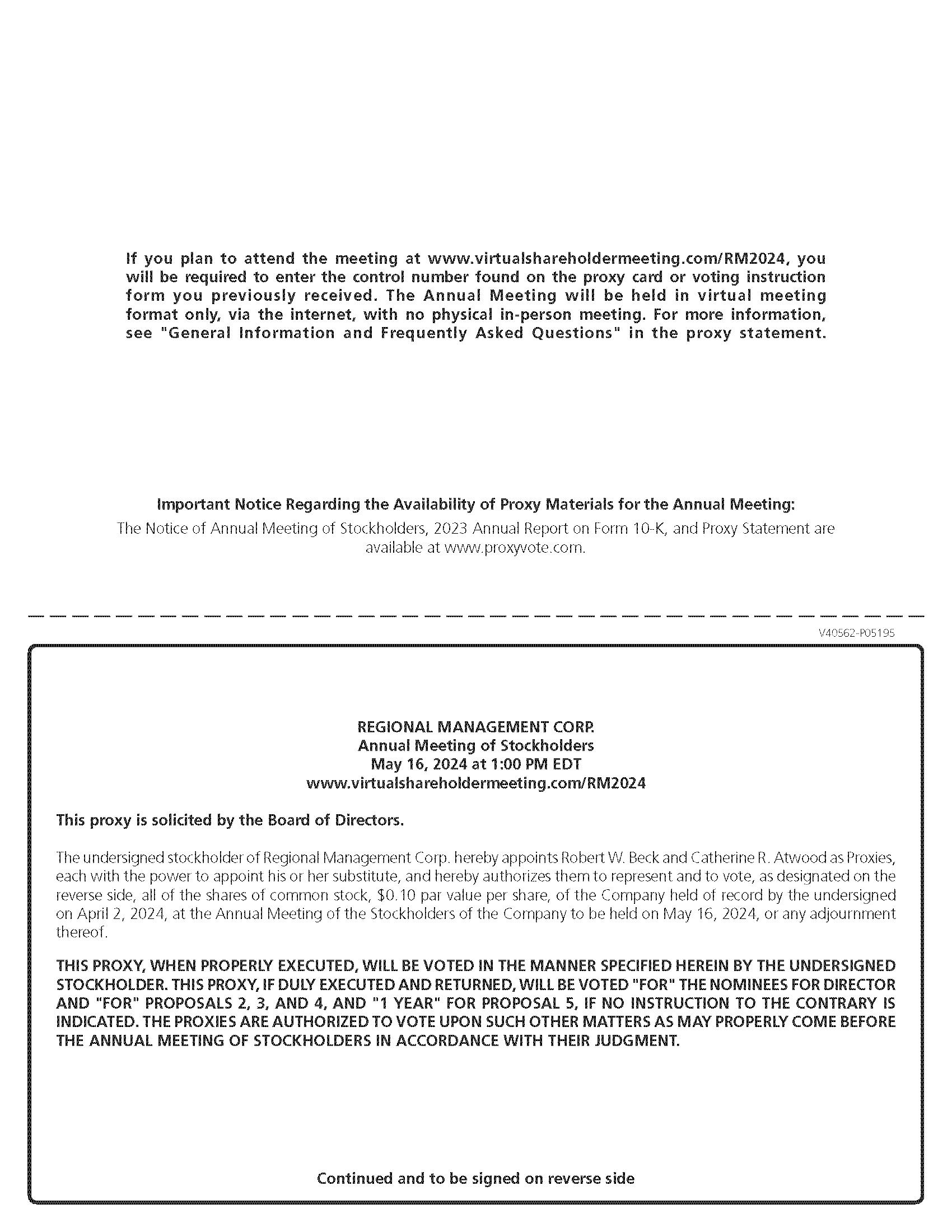 If you plan to attend the meeting at www.virtualshareholdermeeting.com/RM2024, you will be required to enter the control number found on the proxy card or voting instruction form you previously received. The Annual Meeting will be held in virtual meeting format only, via the internet, with no physical in-person meeting. For more information, see "General Information and Frequently Asked Questions" in the proxy statement.

Important Notice Regarding the Availability of Proxy Materials for the Annual Meeting:
The Notice of Annual Meeting of Stockholders, 2023 Annual Report on Form 10-K, and Proxy Statement are available at www.proxyvote.com.

V40562-P05195

REGIONAL MANAGEMENT CORP.
Annual Meeting of Stockholders
May 16, 2024 at 1:00 PM EDT
www.virtualshareholdermeeting.com/RM2024

This proxy is solicited by the Board of Directors.

The undersigned stockholder of Regional Management Corp. hereby appoints Robert W. Beck and Catherine R. Atwood as Proxies, each with the power to appoint his or her substitute, and hereby authorizes them to represent and to vote, as designated on the reverse side, all of the shares of common stock, $0.10 par value per share, of the Company held of record by the undersigned on April 2, 2024, at the Annual Meeting of the Stockholders of the Company to be held on May 16, 2024, or any adjournment thereof.

THIS PROXY, WHEN PROPERLY EXECUTED, WILL BE VOTED IN THE MANNER SPECIFIED HEREIN BY THE UNDERSIGNED STOCKHOLDER. THIS PROXY, IF DULY EXECUTED AND RETURNED, WILL BE VOTED "FOR" THE NOMINEES FOR DIRECTOR AND "FOR" PROPOSALS 2, 3, AND 4, AND "1 YEAR" FOR PROPOSAL 5, IF NO INSTRUCTION TO THE CONTRARY IS INDICATED. THE PROXIES ARE AUTHORIZED TO VOTE UPON SUCH OTHER MATTERS AS MAY PROPERLY COME BEFORE THE ANNUAL MEETING OF STOCKHOLDERS IN ACCORDANCE WITH THEIR JUDGMENT.

Continued and to be signed on reverse side